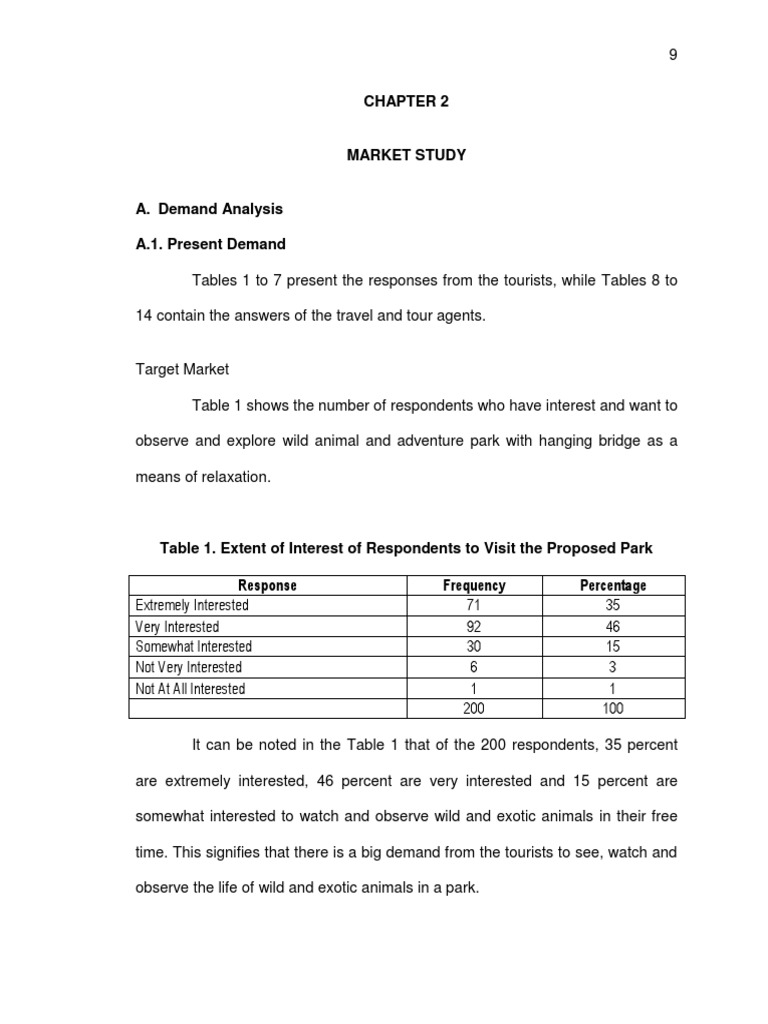 9

CHAPTER 2

MARKET STUDY

A. Demand Analysis

A.1. Present Demand

Tables 1 to 7 present the responses from the tourists, while Tables 8 to 14 contain the answers of the travel and tour agents.

Target Market

Table 1 shows the number of respondents who have interest and want to observe and explore wild animal and adventure park with hanging bridge as a means of relaxation.

Table 1. Extent of Interest of Respondents to Visit the Proposed Park

| Response | Frequency | Percentage |
|---|---|---|
| Extremely Interested | 71 | 35 |
| Very Interested | 92 | 46 |
| Somewhat Interested | 30 | 15 |
| Not Very Interested | 6 | 3 |
| Not At All Interested | 1 | 1 |
|  | 200 | 100 |

It can be noted in the Table 1 that of the 200 respondents, 35 percent are extremely interested, 46 percent are very interested and 15 percent are somewhat interested to watch and observe wild and exotic animals in their free time. This signifies that there is a big demand from the tourists to see, watch and observe the life of wild and exotic animals in a park.